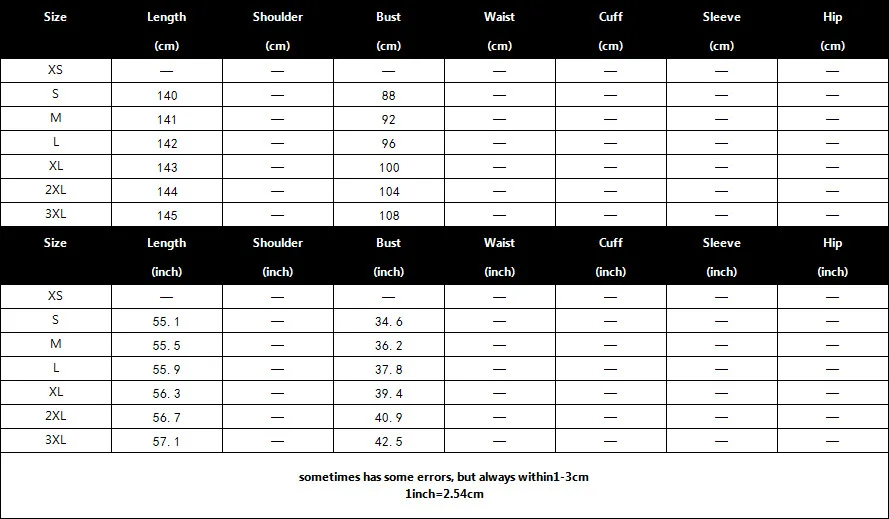 | Size | Length (cm) | Shoulder (cm) | Bust (cm) | Waist (cm) | Cuff (cm) | Sleeve (cm) | Hip (cm) |
|---|---|---|---|---|---|---|---|
| XS | — | — | — | — | — | — | — |
| S | 140 | — | 88 | — | — | — | — |
| M | 141 | — | 92 | — | — | — | — |
| L | 142 | — | 96 | — | — | — | — |
| XL | 143 | — | 100 | — | — | — | — |
| 2XL | 144 | — | 104 | — | — | — | — |
| 3XL | 145 | — | 108 | — | — | — | — |

| Size | Length (inch) | Shoulder (inch) | Bust (inch) | Waist (inch) | Cuff (inch) | Sleeve (inch) | Hip (inch) |
|---|---|---|---|---|---|---|---|
| XS | — | — | — | — | — | — | — |
| S | 55. 1 | — | 34. 6 | — | — | — | — |
| M | 55. 5 | — | 36. 2 | — | — | — | — |
| L | 55. 9 | — | 37. 8 | — | — | — | — |
| XL | 56. 3 | — | 39. 4 | — | — | — | — |
| 2XL | 56. 7 | — | 40. 9 | — | — | — | — |
| 3XL | 57. 1 | — | 42. 5 | — | — | — | — |

sometimes has some errors, but always within1-3cm
1inch=2.54cm